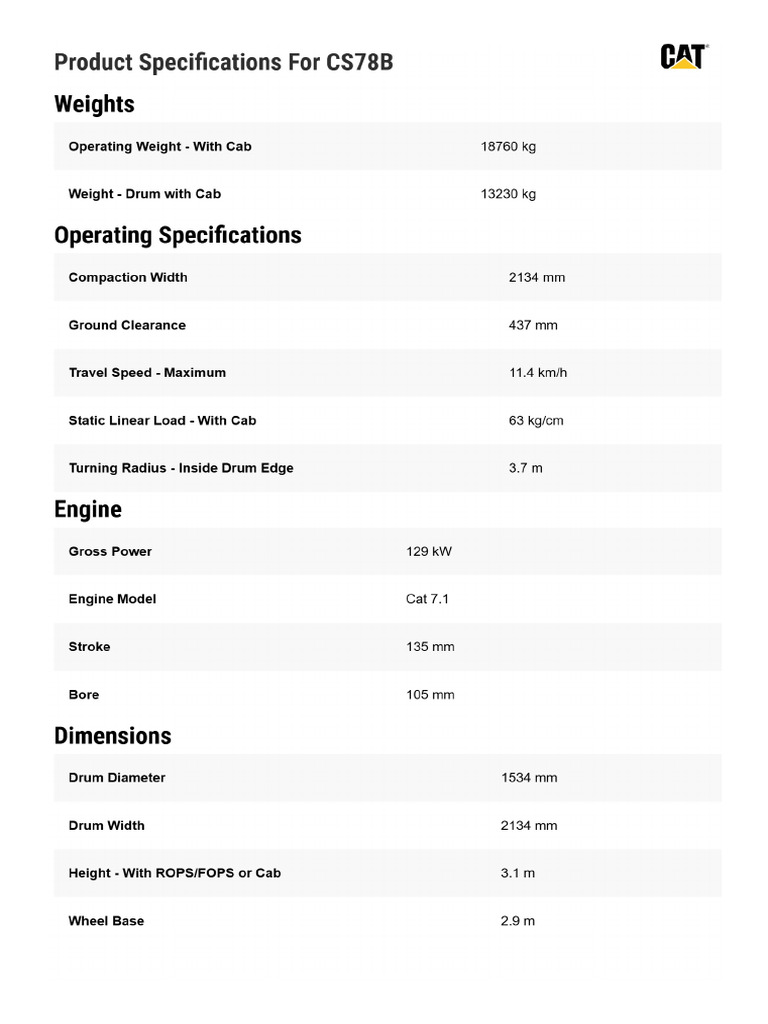 Product Specifications For CS78B

CAT

Weights

Operating Weight - With Cab
18760 kg

Weight - Drum with Cab
13230 kg

Operating Specifications

Compaction Width
2134 mm

Ground Clearance
437 mm

Travel Speed - Maximum
11.4 km/h

Static Linear Load - With Cab
63 kg/cm

Turning Radius - Inside Drum Edge
3.7 m

Engine

Gross Power
129 kW

Engine Model
Cat 7.1

Stroke
135 mm

Bore
105 mm

Dimensions

Drum Diameter
1534 mm

Drum Width
2134 mm

Height - With ROPS/FOPS or Cab
3.1 m

Wheel Base
2.9 m